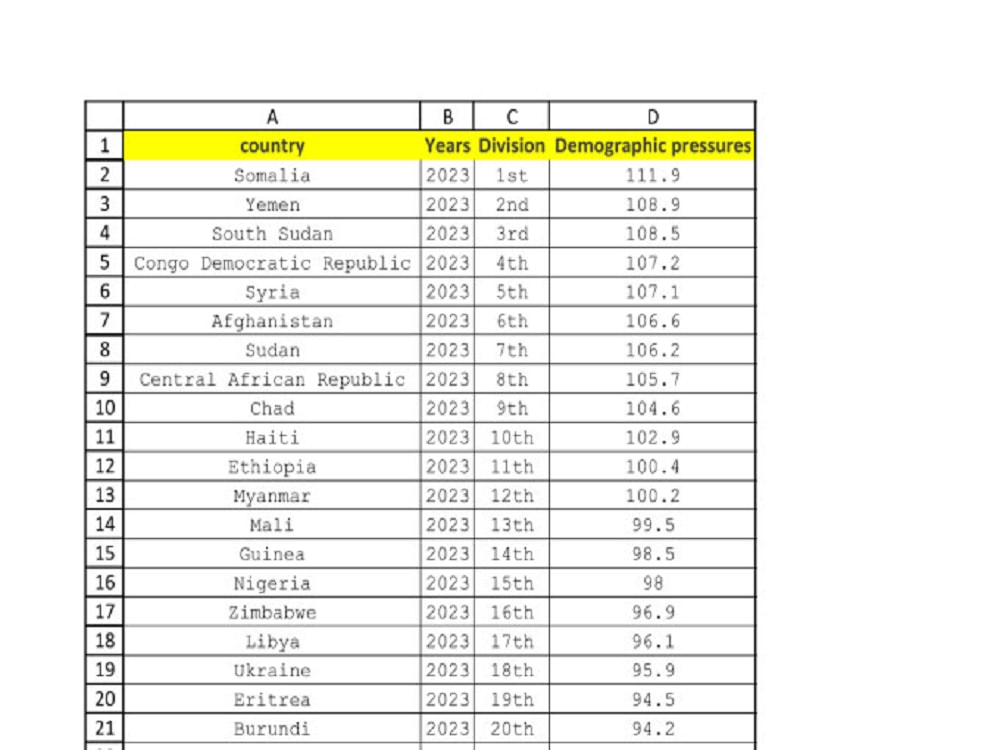 |  | A | B | C | D |
|---|---|---|---|---|
| 1 | country | Years | Division | Demographic pressures |
| 2 | Somalia | 2023 | 1st | 111.9 |
| 3 | Yemen | 2023 | 2nd | 108.9 |
| 4 | South Sudan | 2023 | 3rd | 108.5 |
| 5 | Congo Democratic Republic | 2023 | 4th | 107.2 |
| 6 | Syria | 2023 | 5th | 107.1 |
| 7 | Afghanistan | 2023 | 6th | 106.6 |
| 8 | Sudan | 2023 | 7th | 106.2 |
| 9 | Central African Republic | 2023 | 8th | 105.7 |
| 10 | Chad | 2023 | 9th | 104.6 |
| 11 | Haiti | 2023 | 10th | 102.9 |
| 12 | Ethiopia | 2023 | 11th | 100.4 |
| 13 | Myanmar | 2023 | 12th | 100.2 |
| 14 | Mali | 2023 | 13th | 99.5 |
| 15 | Guinea | 2023 | 14th | 98.5 |
| 16 | Nigeria | 2023 | 15th | 98 |
| 17 | Zimbabwe | 2023 | 16th | 96.9 |
| 18 | Libya | 2023 | 17th | 96.1 |
| 19 | Ukraine | 2023 | 18th | 95.9 |
| 20 | Eritrea | 2023 | 19th | 94.5 |
| 21 | Burundi | 2023 | 20th | 94.2 |